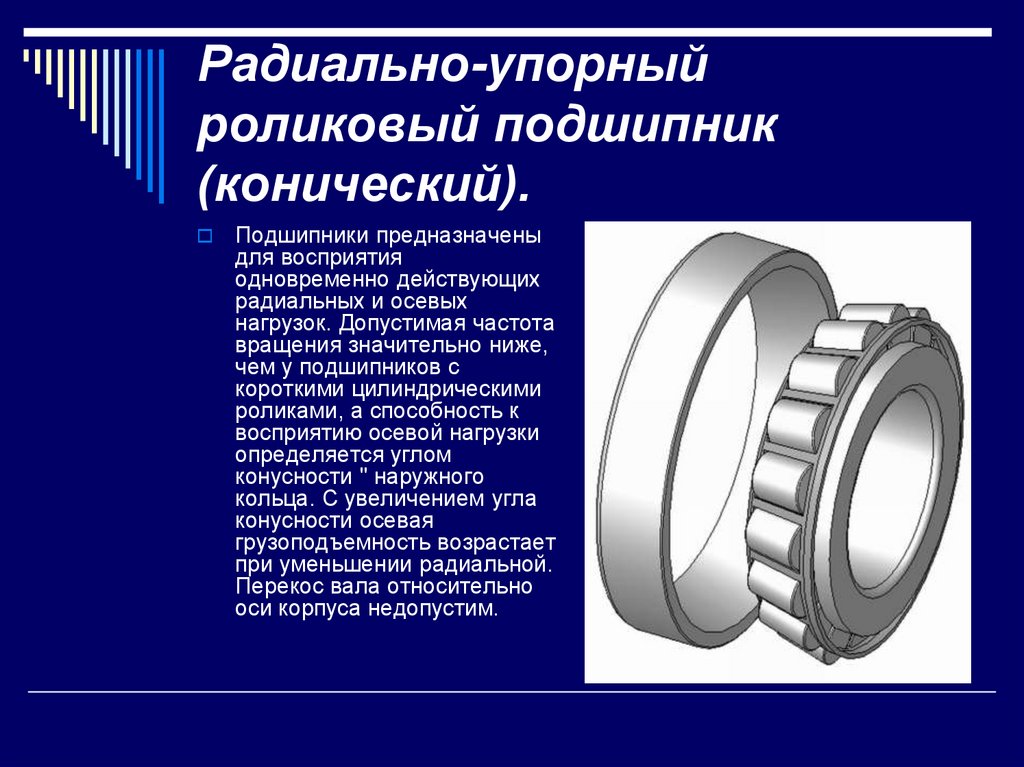 Радиально-упорный роликовый подшипник (конический).

Подшипники предназначены для восприятия одновременно действующих радиальных и осевых нагрузок. Допустимая частота вращения значительно ниже, чем у подшипников с короткими цилиндрическими роликами, а способность к восприятию осевой нагрузки определяется углом конусности " наружного кольца. С увеличением угла конусности осевая грузоподъемность возрастает при уменьшении радиальной. Перекос вала относительно оси корпуса недопустим.